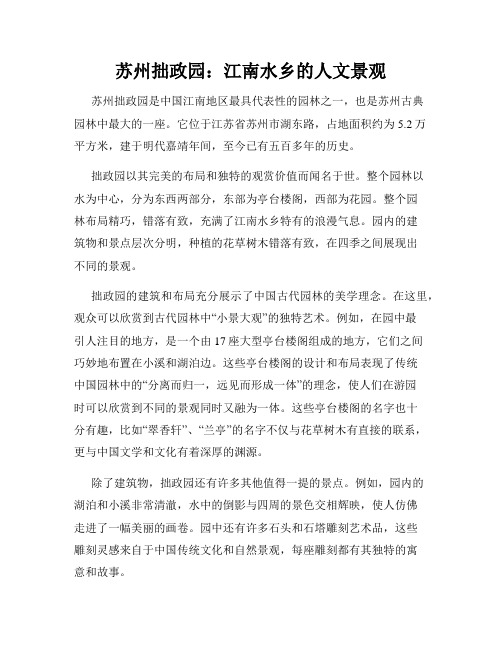 苏州拙政园：江南水乡的人文景观

苏州拙政园是中国江南地区最具代表性的园林之一，也是苏州古典园林中最大的一座。它位于江苏省苏州市湖东路，占地面积约为 5.2 万平方米，建于明代嘉靖年间，至今已有五百多年的历史。

拙政园以其完美的布局和独特的观赏价值而闻名于世。整个园林以水为中心，分为东西两部分，东部为亭台楼阁，西部为花园。整个园林布局精巧，错落有致，充满了江南水乡特有的浪漫气息。园内的建筑物和景点层次分明，种植的花草树木错落有致，在四季之间展现出不同的景观。

拙政园的建筑和布局充分展示了中国古代园林的美学理念。在这里，观众可以欣赏到古代园林中“小景大观”的独特艺术。例如，在园中最引人注目的地方，是一个由 17 座大型亭台楼阁组成的地方，它们之间巧妙地布置在小溪和湖泊边。这些亭台楼阁的设计和布局表现了传统中国园林中的“分离而归一，远见而形成一体”的理念，使人们在游园时可以欣赏到不同的景观同时又融为一体。这些亭台楼阁的名字也十分有趣，比如“翠香轩”、“兰亭”的名字不仅与花草树木有直接的联系，更与中国文学和文化有着深厚的渊源。

除了建筑物，拙政园还有许多其他值得一提的景点。例如，园内的湖泊和小溪非常清澈，水中的倒影与四周的景色交相辉映，使人仿佛走进了一幅美丽的画卷。园中还有许多石头和石塔雕刻艺术品，这些雕刻灵感来自于中国传统文化和自然景观，每座雕刻都有其独特的寓意和故事。